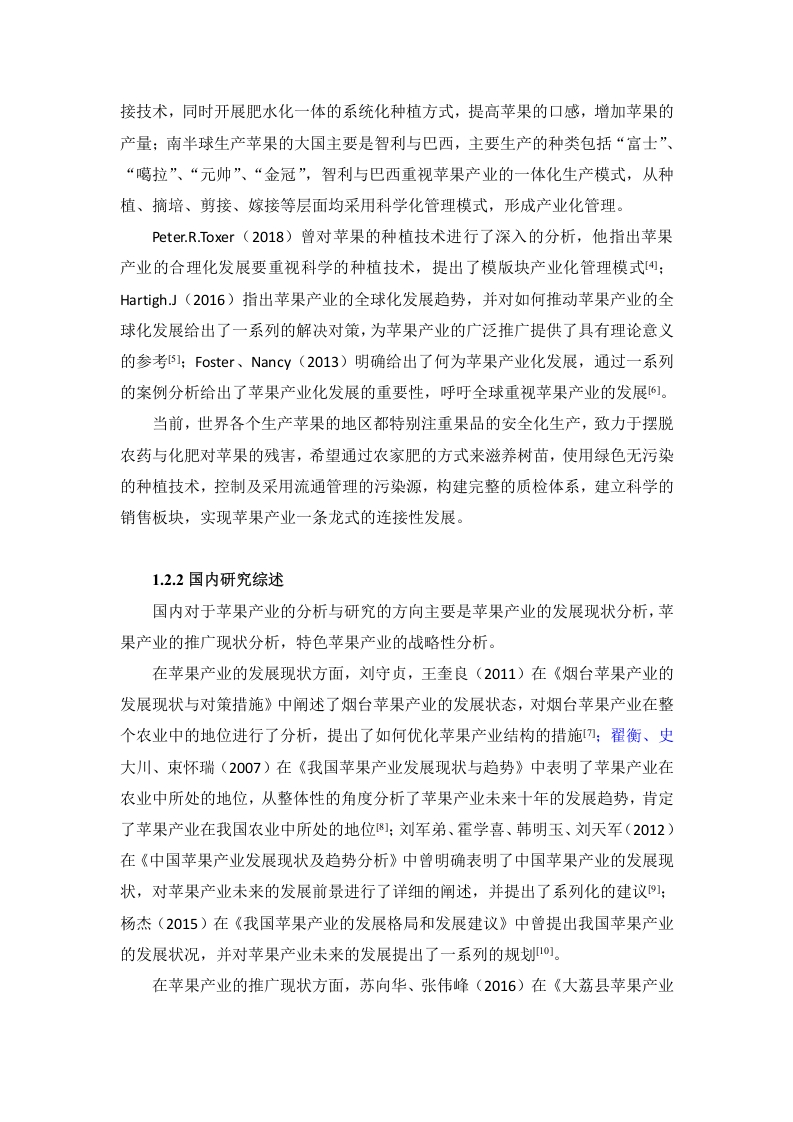 接技术，同时开展肥水化一体的系统化种植方式，提高苹果的口感，增加苹果的产量；南半球生产苹果的大国主要是智利与巴西，主要生产的种类包括“富士”、“噶拉”、“元帅”、“金冠”，智利与巴西重视苹果产业的一体化生产模式，从种植、摘培、剪接、嫁接等层面均采用科学化管理模式，形成产业化管理。

Peter.R.Toxer（2018）曾对苹果的种植技术进行了深入的分析，他指出苹果产业的合理化发展要重视科学的种植技术，提出了模版块产业化管理模式$^{[4]}$；Hartigh.J（2016）指出苹果产业的全球化发展趋势，并对如何推动苹果产业的全球化发展给出了一系列的解决对策，为苹果产业的广泛推广提供了具有理论意义的参考$^{[5]}$；Foster、Nancy（2013）明确给出了何为苹果产业化发展，通过一系列的案例分析给出了苹果产业化发展的重要性，呼吁全球重视苹果产业的发展$^{[6]}$。

当前，世界各个生产苹果的地区都特别注重果品的安全化生产，致力于摆脱农药与化肥对苹果的残害，希望通过农家肥的方式来滋养树苗，使用绿色无污染的种植技术，控制及采用流通管理的污染源，构建完整的质检体系，建立科学的销售板块，实现苹果产业一条龙式的连接性发展。

1.2.2 国内研究综述

国内对于苹果产业的分析与研究的方向主要是苹果产业的发展现状分析，苹果产业的推广现状分析，特色苹果产业的战略性分析。

在苹果产业的发展现状方面，刘守贞，王奎良（2011）在《烟台苹果产业的发展现状与对策措施》中阐述了烟台苹果产业的发展状态，对烟台苹果产业在整个农业中的地位进行了分析，提出了如何优化苹果产业结构的措施$^{[7]}$；翟衡、史大川、束怀瑞（2007）在《我国苹果产业发展现状与趋势》中表明了苹果产业在农业中所处的地位，从整体性的角度分析了苹果产业未来十年的发展趋势，肯定了苹果产业在我国农业中所处的地位$^{[8]}$；刘军弟、霍学喜、韩明玉、刘天军（2012）在《中国苹果产业发展现状及趋势分析》中曾明确表明了中国苹果产业的发展现状，对苹果产业未来的发展前景进行了详细的阐述，并提出了系列化的建议$^{[9]}$；杨杰（2015）在《我国苹果产业的发展格局和发展建议》中曾提出我国苹果产业的发展状况，并对苹果产业未来的发展提出了一系列的规划$^{[10]}$。

在苹果产业的推广现状方面，苏向华、张伟峰（2016）在《大荔县苹果产业